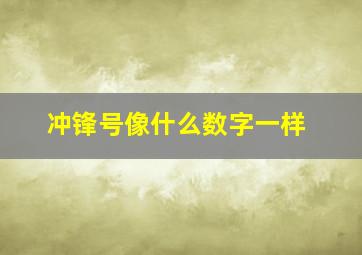 冲锋号像什么数字一样